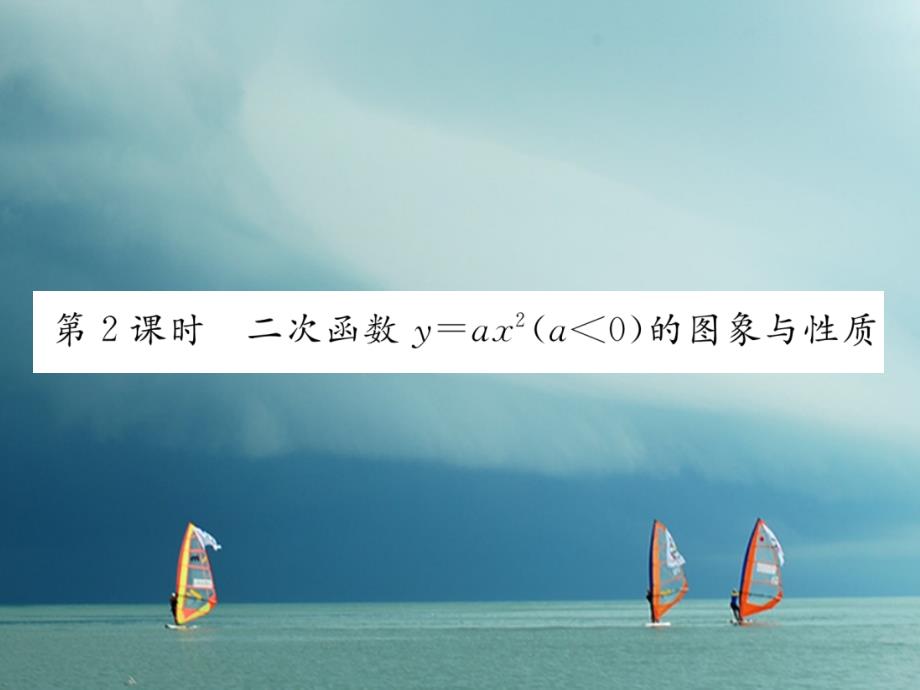 第 2 课时　二次函数 $y=ax^2(a<0)$的图象与性质